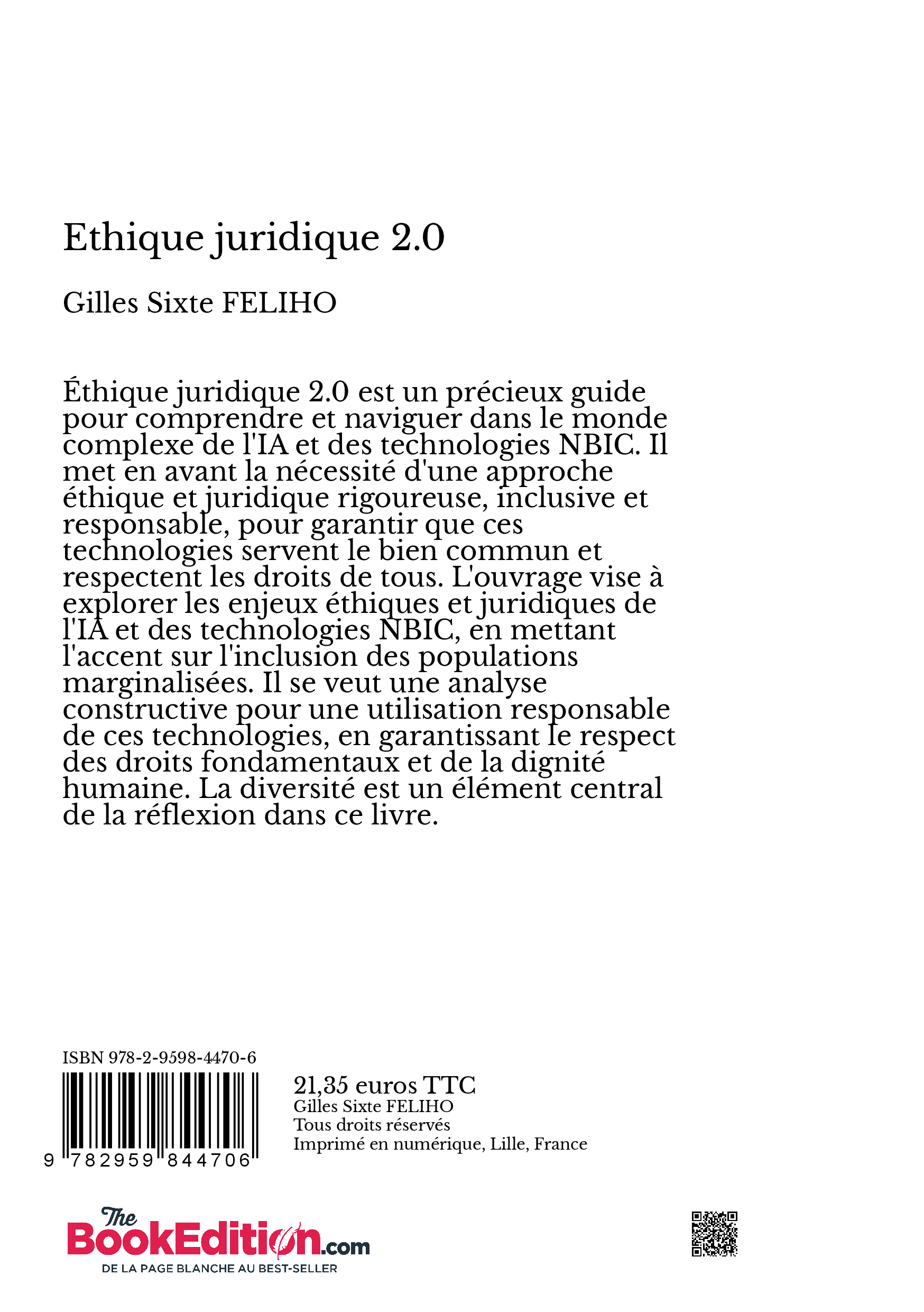 Ethique juridique 2.0

Gilles Sixte FELIHO

Éthique juridique 2.0 est un précieux guide pour comprendre et naviguer dans le monde complexe de l'IA et des technologies NBIC. Il met en avant la nécessité d'une approche éthique et juridique rigoureuse, inclusive et responsable, pour garantir que ces technologies servent le bien commun et respectent les droits de tous. L'ouvrage vise à explorer les enjeux éthiques et juridiques de l'IA et des technologies NBIC, en mettant l'accent sur l'inclusion des populations marginalisées. Il se veut une analyse constructive pour une utilisation responsable de ces technologies, en garantissant le respect des droits fondamentaux et de la dignité humaine. La diversité est un élément central de la réflexion dans ce livre.

ISBN 978-2-9598-4470-6

9 782959 844706

21,35 euros TTC
Gilles Sixte FELIHO
Tous droits réservés
Imprimé en numérique, Lille, France

The BookEdition.com
DE LA PAGE BLANCHE AU BEST-SELLER